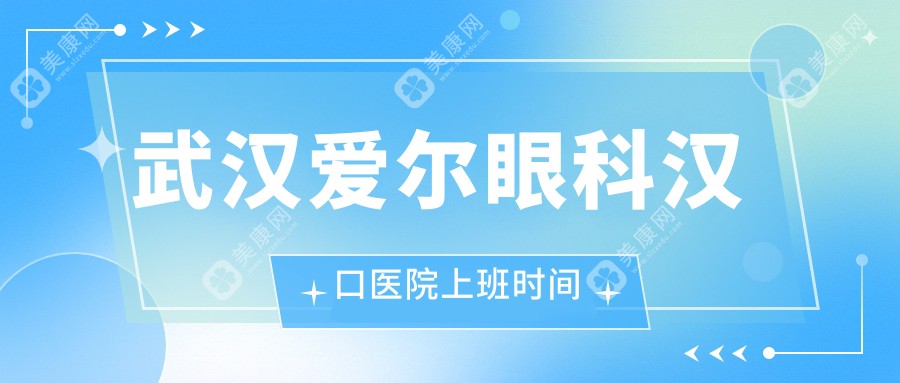 武汉爱尔眼科汉

口医院上班时间

美康网